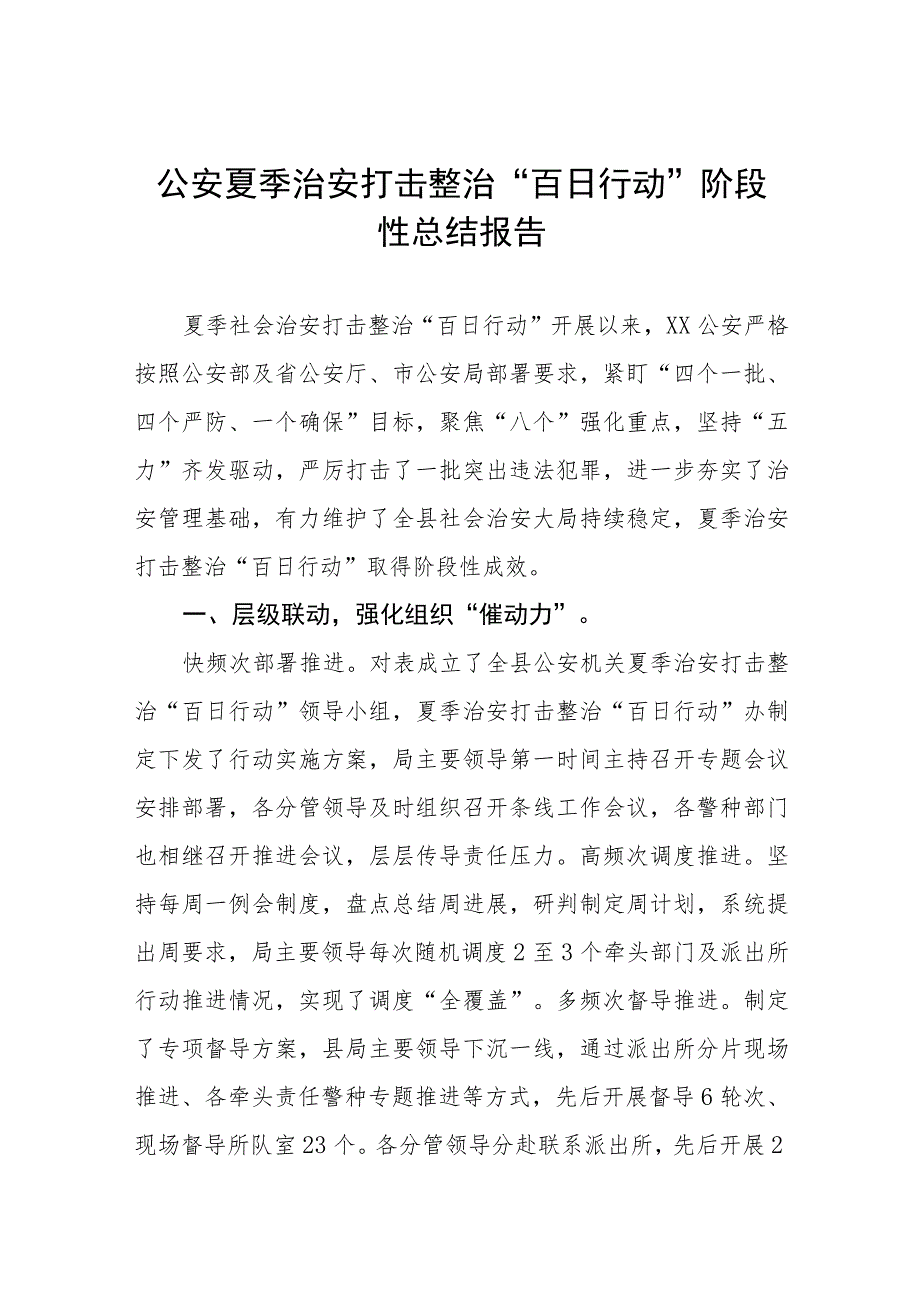 公安夏季治安打击整治“百日行动”阶段性总结报告

夏季社会治安打击整治“百日行动”开展以来，XX公安严格按照公安部及省公安厅、市公安局部署要求，紧盯“四个一批、四个严防、一个确保”目标，聚焦“八个”强化重点，坚持“五力”齐发驱动，严厉打击了一批突出违法犯罪，进一步夯实了治安管理基础，有力维护了全县社会治安大局持续稳定，夏季治安打击整治“百日行动”取得阶段性成效。

一、层级联动，强化组织“催动力”。

快频次部署推进。对表成立了全县公安机关夏季治安打击整治“百日行动”领导小组，夏季治安打击整治“百日行动”办制定下发了行动实施方案，局主要领导第一时间主持召开专题会议安排部署，各分管领导及时组织召开条线工作会议，各警种部门也相继召开推进会议，层层传导责任压力。高频次调度推进。坚持每周一例会制度，盘点总结周进展，研判制定周计划，系统提出周要求，局主要领导每次随机调度2至3个牵头部门及派出所行动推进情况，实现了调度“全覆盖”。多频次督导推进。制定了专项督导方案，县局主要领导下沉一线，通过派出所分片现场推进、各牵头责任警种专题推进等方式，先后开展督导6轮次、现场督导所队室23个。各分管领导分赴联系派出所，先后开展2